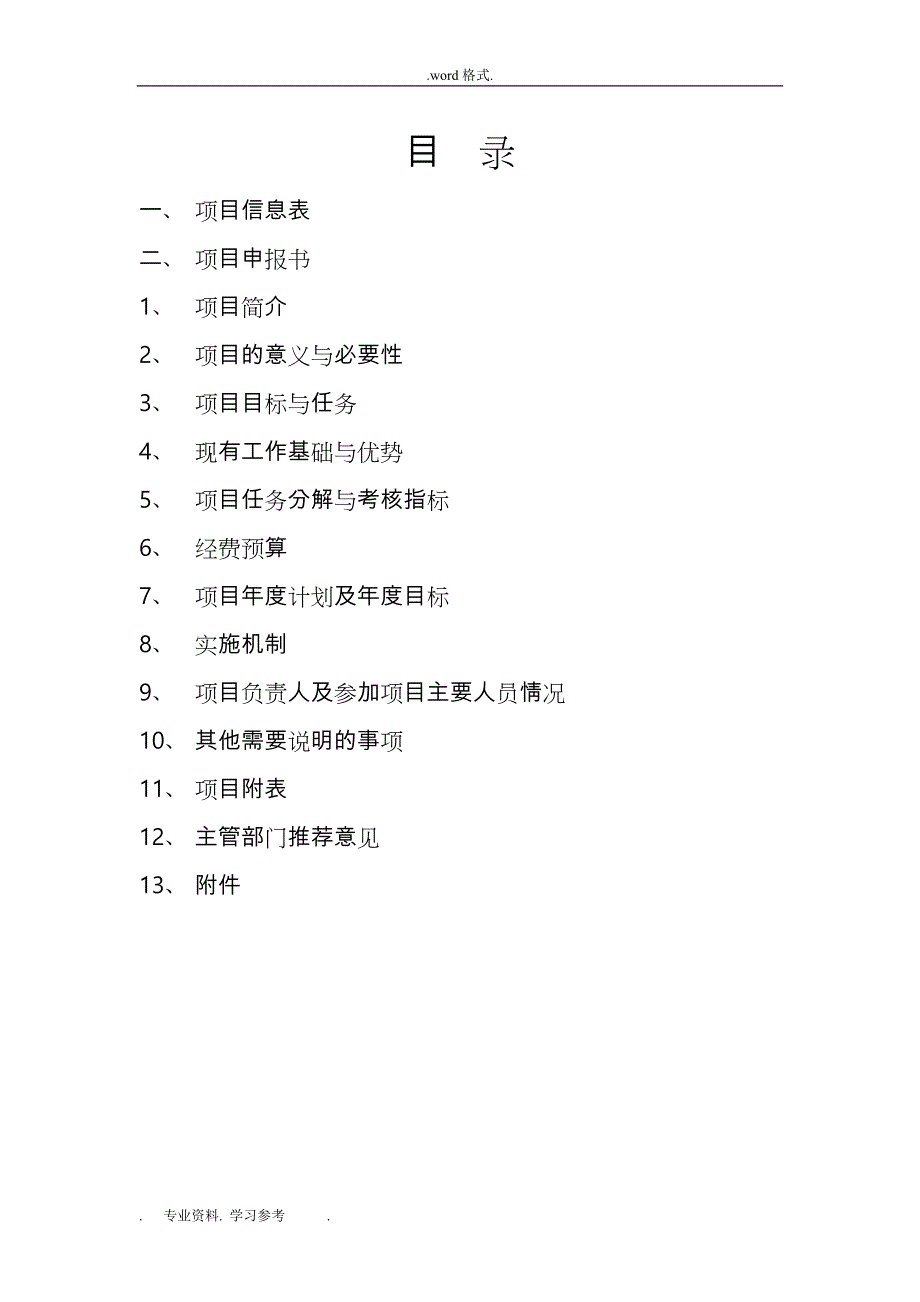 .word 格式.

目 录

一、 项目信息表

二、 项目申报书

1、 项目简介

2、 项目的意义与必要性

3、 项目目标与任务

4、 现有工作基础与优势

5、 项目任务分解与考核指标

6、 经费预算

7、 项目年度计划及年度目标

8、 实施机制

9、 项目负责人及参加项目主要人员情况

10、 其他需要说明的事项

11、 项目附表

12、 主管部门推荐意见

13、 附件

. 专业资料. 学习参考 .